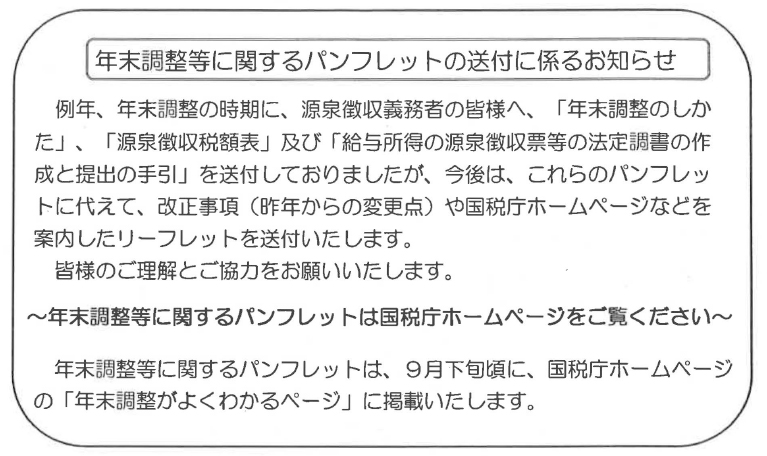 年末調整等に関するパンフレットの送付に係るお知らせ

例年、年末調整の時期に、源泉徴収義務者の皆様へ、「年末調整のしかた」、「源泉徴収税額表」及び「給与所得の源泉徴収票等の法定調書の作成と提出の手引」を送付しておりましたが、今後は、これらのパンフレットに代えて、改正事項（昨年からの変更点）や国税庁ホームページなどを案内したリーフレットを送付いたします。

皆様のご理解とご協力をお願いいたします。

～年末調整等に関するパンフレットは国税庁ホームページをご覧ください～

年末調整等に関するパンフレットは、9月下旬頃に、国税庁ホームページの「年末調整がよくわかるページ」に掲載いたします。